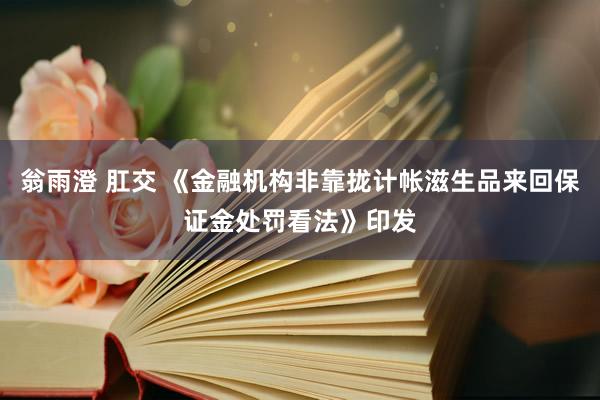 翁雨澄 肛交 《金融机构非靠拢计帐滋生品来回保证金处罚看法》印发